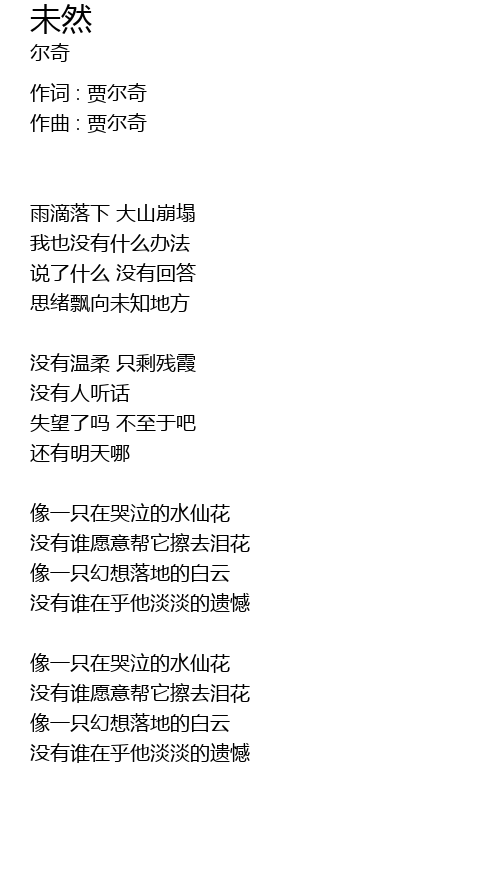 未然
尔奇

作词 : 贾尔奇
作曲 : 贾尔奇

雨滴落下 大山崩塌
我也没有什么办法
说了什么 没有回答
思绪飘向未知地方

没有温柔 只剩残霞
没有人听话
失望了吗 不至于吧
还有明天哪

像一只在哭泣的水仙花
没有谁愿意帮它擦去泪花
像一只幻想落地的白云
没有谁在乎他淡淡的遗憾

像一只在哭泣的水仙花
没有谁愿意帮它擦去泪花
像一只幻想落地的白云
没有谁在乎他淡淡的遗憾